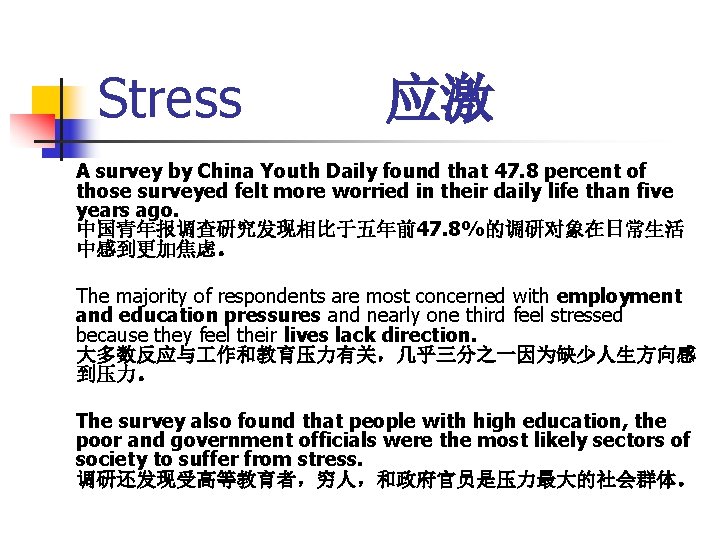 Stress 应激

A survey by China Youth Daily found that 47.8 percent of those surveyed felt more worried in their daily life than five years ago.
中国青年报调查研究发现相比于五年前47.8%的调研对象在日常生活中感到更加焦虑.

The majority of respondents are most concerned with employment and education pressures and nearly one third feel stressed because they feel their lives lack direction.
大多数反应与工作和教育压力有关，几乎三分之一因为缺少人生方向感到压力.

The survey also found that people with high education, the poor and government officials were the most likely sectors of society to suffer from stress.
调研还发现受高等教育者，穷人，和政府官员是压力最大的社会群体.